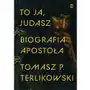 TO JA, JUDASZ

BIOGRAFIA APOSTOŁA

TOMASZ P. TERLIKOWSKI